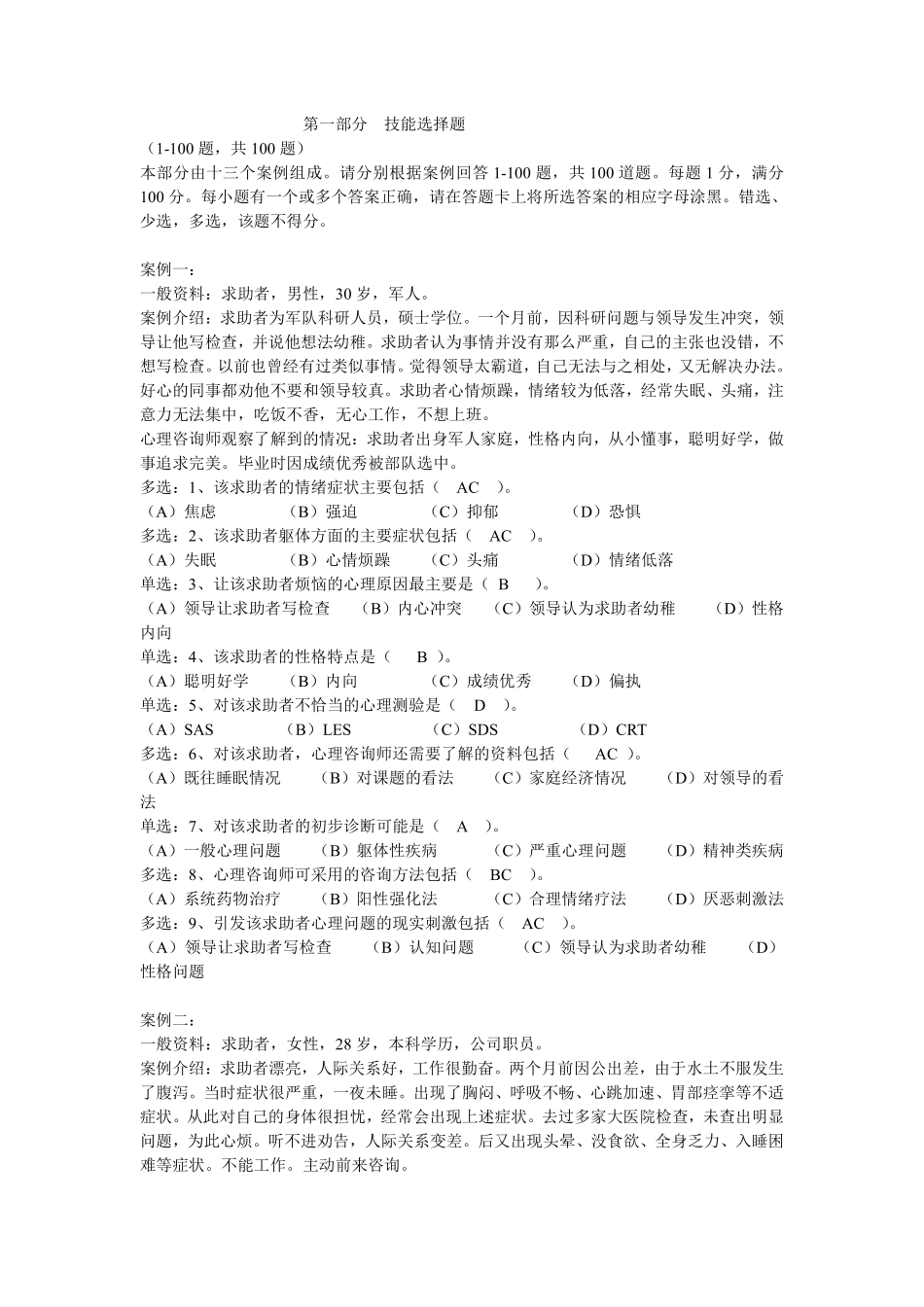 第一部分　技能选择题
（1-100 题，共 100 题）
本部分由十三个案例组成。请分别根据案例回答 1-100 题，共 100 道题。每题 1 分，满分 100 分。每小题有一个或多个答案正确，请在答题卡上将所选答案的相应字母涂黑。错选、少选，多选，该题不得分。

案例一：
一般资料：求助者，男性，30 岁，军人。
案例介绍：求助者为军队科研人员，硕士学位。一个月前，因科研问题与领导发生冲突，领导让他写检查，并说他想法幼稚。求助者认为事情并没有那么严重，自己的主张也没错，不想写检查。以前也曾经有过类似事情。觉得领导太霸道，自己无法与之相处，又无解决办法。好心的同事都劝他不要和领导较真。求助者心情烦躁，情绪较为低落，经常失眠、头痛，注意力无法集中，吃饭不香，无心工作，不想上班。
心理咨询师观察了解到的情况：求助者出身军人家庭，性格内向，从小懂事，聪明好学，做事追求完美。毕业时因成绩优秀被部队选中。
多选：1、该求助者的情绪症状主要包括（　AC　）。
（A）焦虑　（B）强迫　（C）抑郁　（D）恐惧
多选：2、该求助者躯体方面的主要症状包括（　AC　）。
（A）失眠　（B）心情烦躁　（C）头痛　（D）情绪低落
单选：3、让该求助者烦恼的心理原因最主要是（　B　）。
（A）领导让求助者写检查　（B）内心冲突　（C）领导认为求助者幼稚　（D）性格内向
单选：4、该求助者的性格特点是（　B　）。
（A）聪明好学　（B）内向　（C）成绩优秀　（D）偏执
单选：5、对该求助者不恰当的心理测验是（　D　）。
（A）SAS　（B）LES　（C）SDS　（D）CRT
多选：6、对该求助者，心理咨询师还需要了解的资料包括（　AC　）。
（A）既往睡眠情况　（B）对课题的看法　（C）家庭经济情况　（D）对领导的看法
单选：7、对该求助者的初步诊断可能是（　A　）。
（A）一般心理问题　（B）躯体性疾病　（C）严重心理问题　（D）精神类疾病
多选：8、心理咨询师可采用的咨询方法包括（　BC　）。
（A）系统药物治疗　（B）阳性强化法　（C）合理情绪疗法　（D）厌恶刺激法
多选：9、引发该求助者心理问题的现实刺激包括（　AC　）。
（A）领导让求助者写检查　（B）认知问题　（C）领导认为求助者幼稚　（D）性格问题

案例二：
一般资料：求助者，女性，28 岁，本科学历，公司职员。
案例介绍：求助者漂亮，人际关系好，工作很勤奋。两个月前因公出差，由于水土不服发生了腹泻。当时症状很严重，一夜未睡。出现了胸闷、呼吸不畅、心跳加速、胃部痉挛等不适症状。从此对自己的身体很担忧，经常会出现上述症状。去过多家大医院检查，未查出明显问题，为此心烦。听不进劝告，人际关系变差。后又出现头晕、没食欲、全身乏力、入睡困难等症状。不能工作。主动前来咨询。